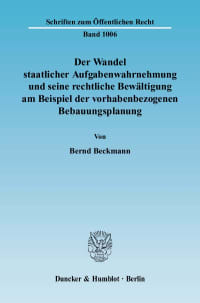 Schriften zum Öffentlichen Recht

Band 1006

Der Wandel staatlicher Aufgabenwahrnehmung und seine rechtliche Bewältigung am Beispiel der vorhabenbezogenen Bebauungsplanung

Von

Bernd Beckmann

Duncker & Humblot · Berlin